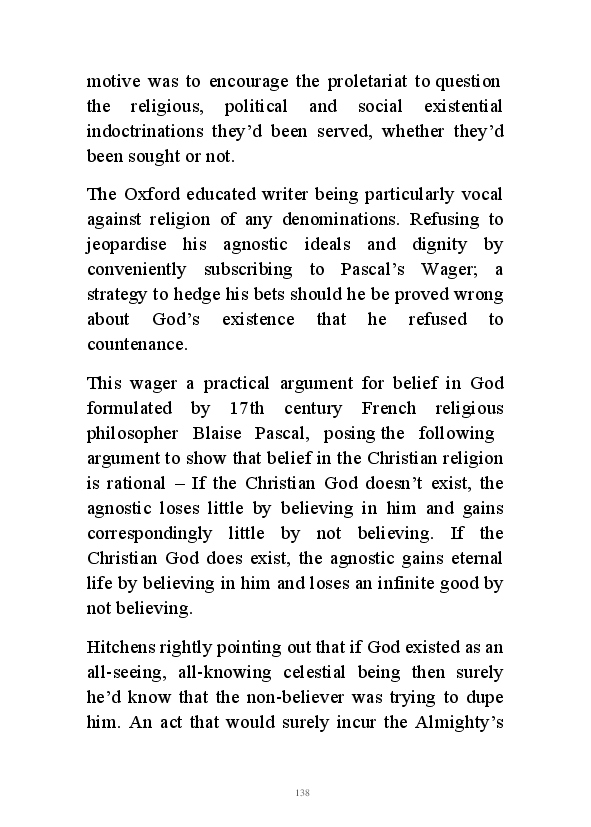 motive was to encourage the proletariat to question the religious, political and social existential indoctrinations they'd been served, whether they'd been sought or not.

The Oxford educated writer being particularly vocal against religion of any denominations. Refusing to jeopardise his agnostic ideals and dignity by conveniently subscribing to Pascal's Wager; a strategy to hedge his bets should he be proved wrong about God's existence that he refused to countenance.

This wager a practical argument for belief in God formulated by 17th century French religious philosopher Blaise Pascal, posing the following argument to show that belief in the Christian religion is rational – If the Christian God doesn't exist, the agnostic loses little by believing in him and gains correspondingly little by not believing. If the Christian God does exist, the agnostic gains eternal life by believing in him and loses an infinite good by not believing.

Hitchens rightly pointing out that if God existed as an all-seeing, all-knowing celestial being then surely he'd know that the non-believer was trying to dupe him. An act that would surely incur the Almighty's

138